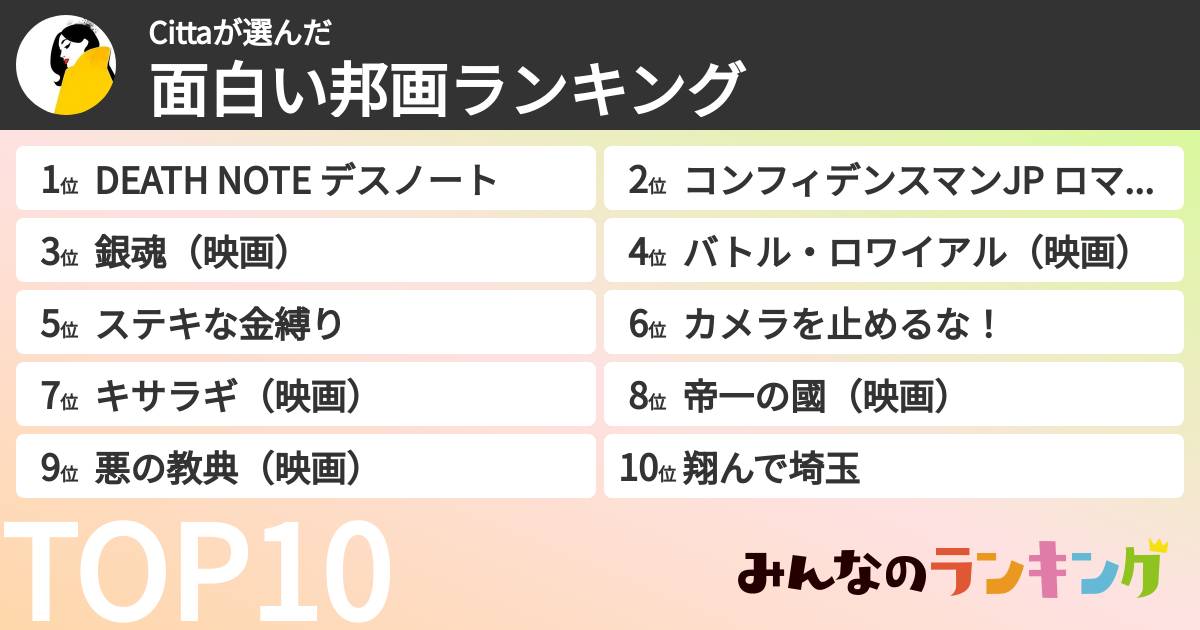 Cittaが選んだ
面白い邦画ランキング

1位 DEATH NOTE デスノート
2位 コンフィデンスマンJP ロマ...
3位 銀魂（映画）
4位 バトル・ロワイアル（映画）
5位 ステキな金縛り
6位 カメラを止めるな！
7位 キサラギ（映画）
8位 帝一の國（映画）
9位 悪の教典（映画）
10位 翔んで埼玉

TOP10

みんなのランキング